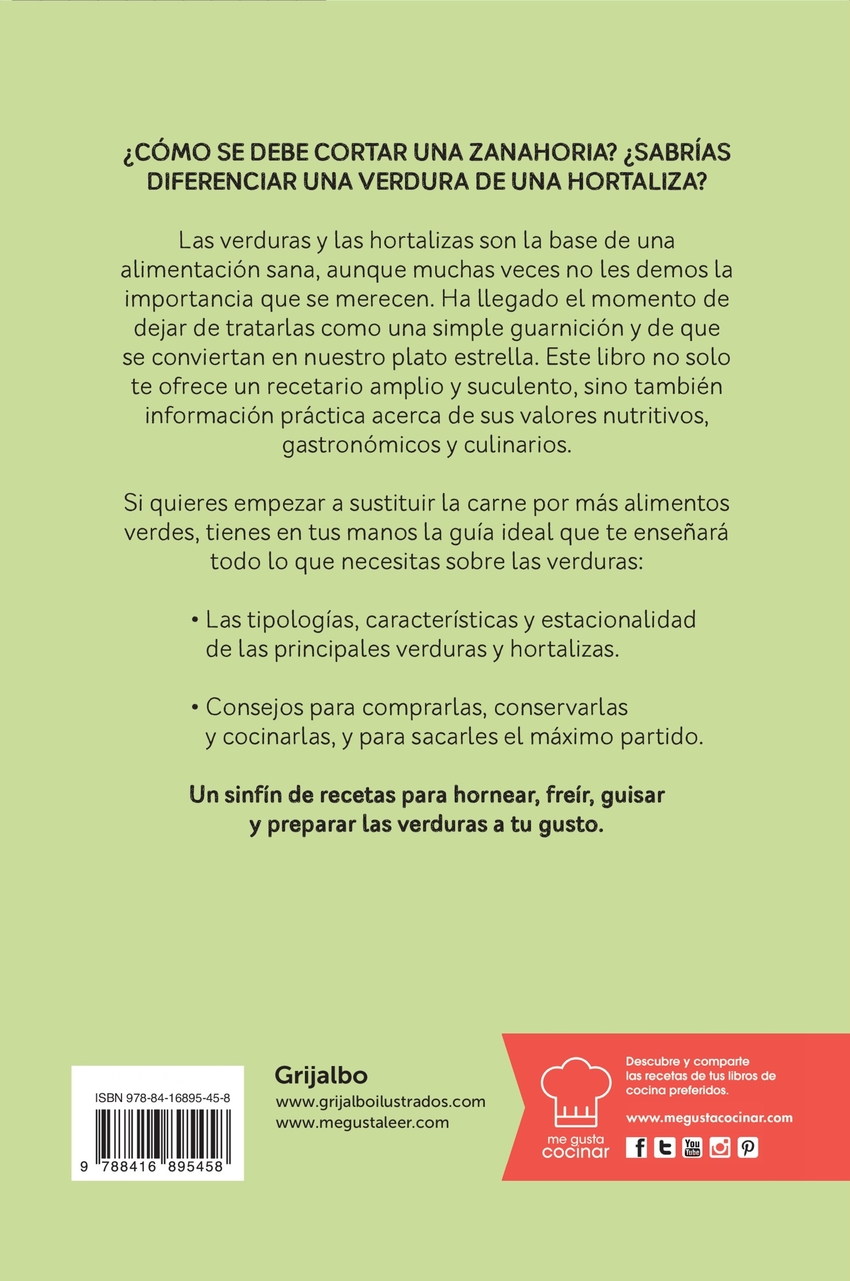 ¿CÓMO SE DEBE CORTAR UNA ZANAHORIA? ¿SABRÍAS DIFERENCIAR UNA VERDURA DE UNA HORTALIZA?

Las verduras y las hortalizas son la base de una alimentación sana, aunque muchas veces no les demos la importancia que se merecen. Ha llegado el momento de dejar de tratarlas como una simple guarnición y de que se conviertan en nuestro plato estrella. Este libro no solo te ofrece un recetario amplio y suculento, sino también información práctica acerca de sus valores nutritivos, gastronómicos y culinarios.

Si quieres empezar a sustituir la carne por más alimentos verdes, tienes en tus manos la guía ideal que te enseñará todo lo que necesitas sobre las verduras:

• Las tipologías, características y estacionalidad de las principales verduras y hortalizas.

• Consejos para comprarlas, conservarlas y cocinarlas, y para sacarles el máximo partido.

Un sinfín de recetas para hornear, freír, guisar y preparar las verduras a tu gusto.

ISBN 978-84-16895-45-8

9 788416 895458

Grijalbo
www.grijalboilustrados.com
www.megustaleer.com

me gusta cocinar

Descubre y comparte las recetas de tus libros de cocina preferidos.

www.megustacocinar.com

You Tube